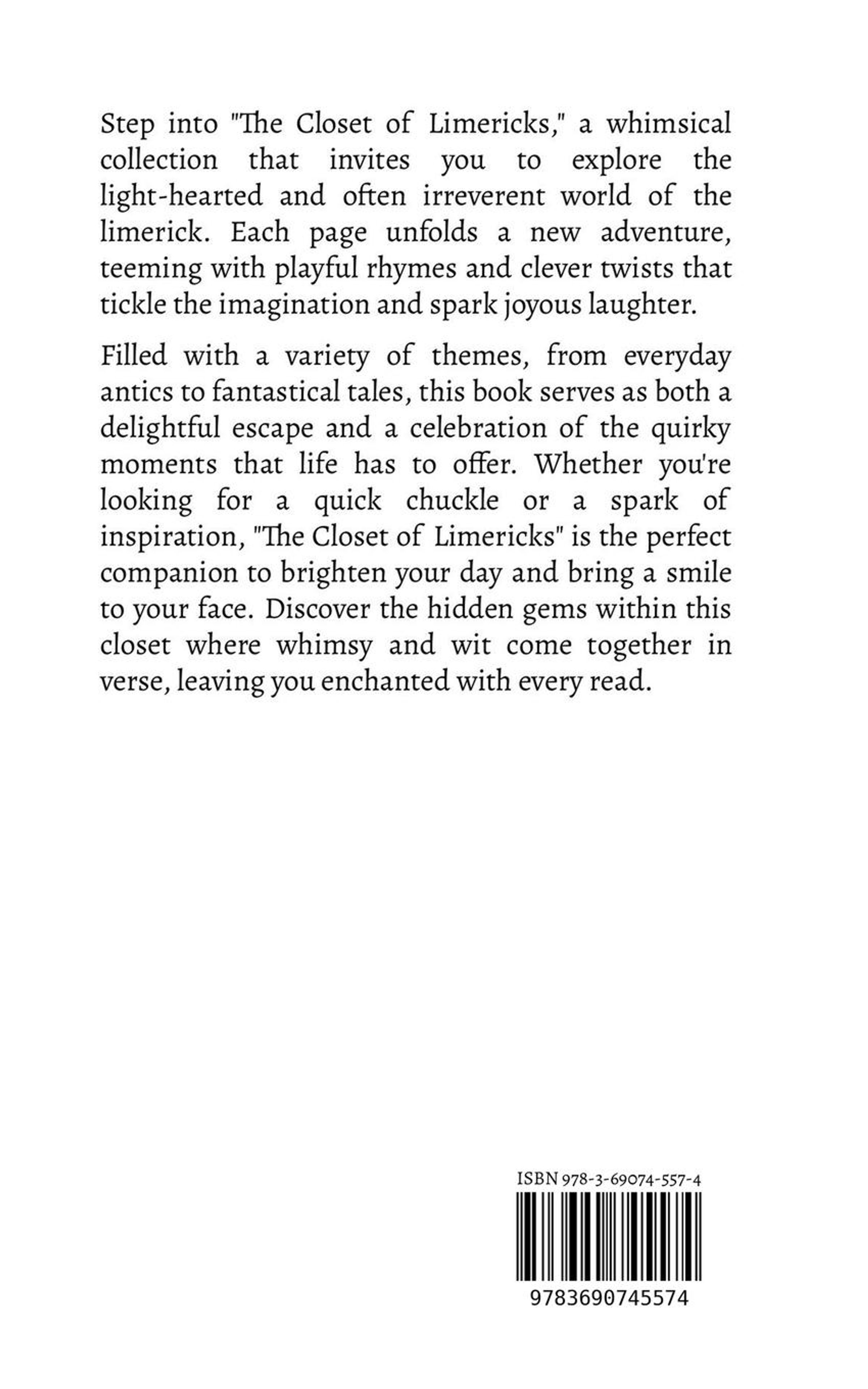 Step into "The Closet of Limericks," a whimsical collection that invites you to explore the light-hearted and often irreverent world of the limerick. Each page unfolds a new adventure, teeming with playful rhymes and clever twists that tickle the imagination and spark joyous laughter.

Filled with a variety of themes, from everyday antics to fantastical tales, this book serves as both a delightful escape and a celebration of the quirky moments that life has to offer. Whether you're looking for a quick chuckle or a spark of inspiration, "The Closet of Limericks" is the perfect companion to brighten your day and bring a smile to your face. Discover the hidden gems within this closet where whimsy and wit come together in verse, leaving you enchanted with every read.

ISBN 978-3-69074-557-4

9783690745574